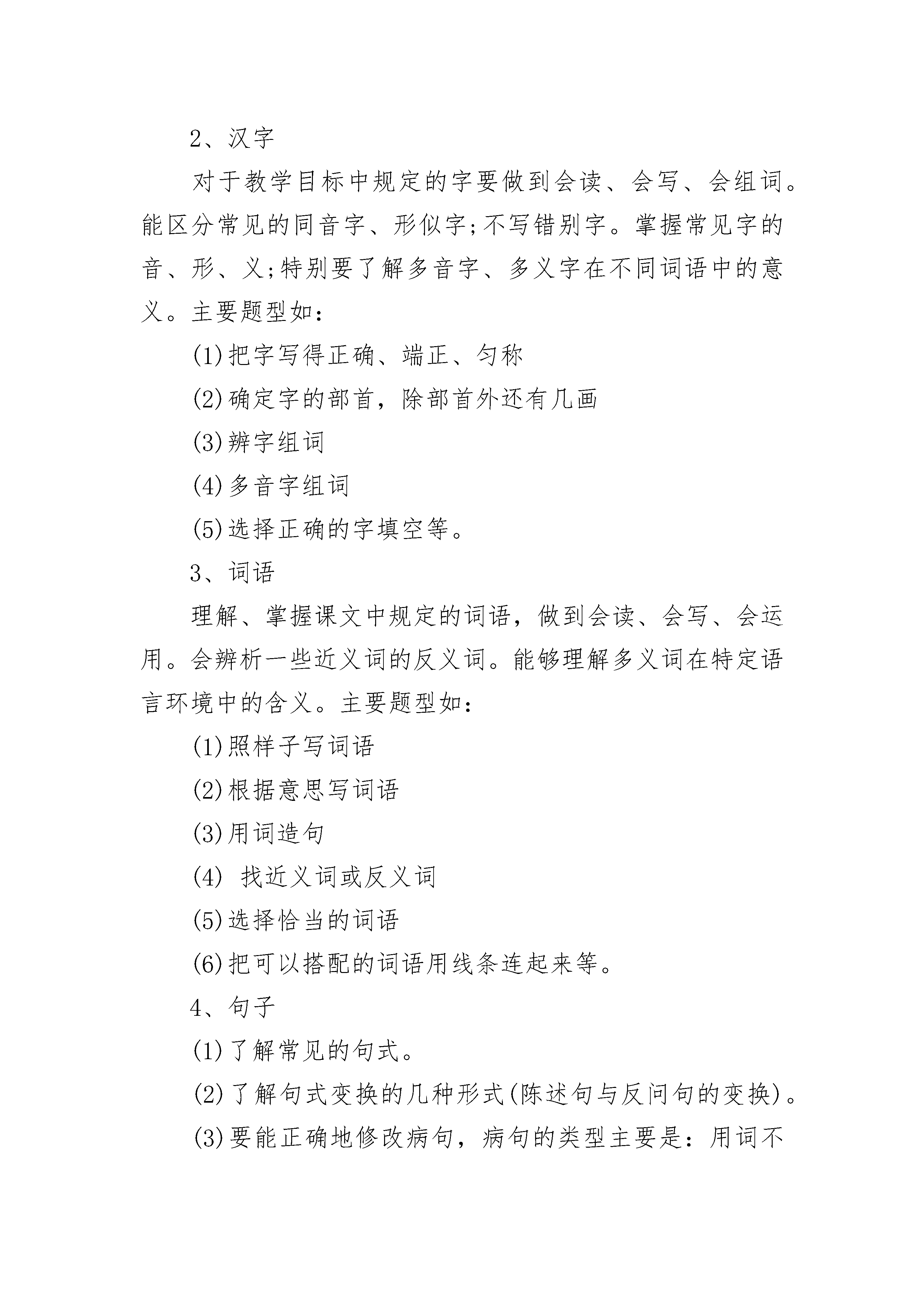 2、汉字

对于教学目标中规定的字要做到会读、会写、会组词。能区分常见的同音字、形似字;不写错别字。掌握常见字的音、形、义;特别要了解多音字、多义字在不同词语中的意义。主要题型如:

(1)把字写得正确、端正、匀称

(2)确定字的部首，除部首外还有几画

(3)辨字组词

(4)多音字组词

(5)选择正确的字填空等。

3、词语

理解、掌握课文中规定的词语，做到会读、会写、会运用。会辨析一些近义词的反义词。能够理解多义词在特定语言环境中的含义。主要题型如:

(1)照样子写词语

(2)根据意思写词语

(3)用词造句

(4) 找近义词或反义词

(5)选择恰当的词语

(6)把可以搭配的词语用线条连起来等。

4、句子

(1)了解常见的句式。

(2)了解句式变换的几种形式(陈述句与反问句的变换)。

(3)要能正确地修改病句，病句的类型主要是：用词不